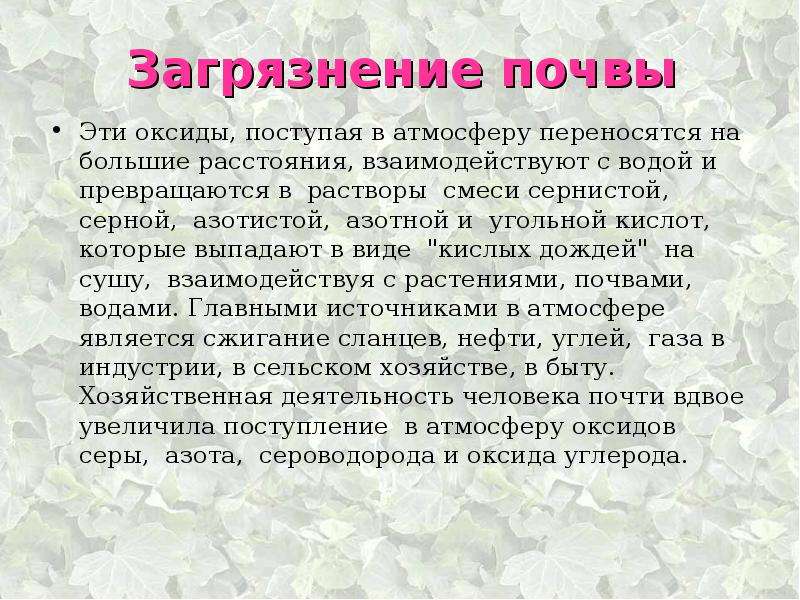 Загрязнение почвы

• Эти оксиды, поступая в атмосферу переносятся на большие расстояния, взаимодействуют с водой и превращаются в растворы смеси сернистой, серной, азотистой, азотной и угольной кислот, которые выпадают в виде "кислых дождей" на сушу, взаимодействуя с растениями, почвами, водами. Главными источниками в атмосфере является сжигание сланцев, нефти, углей, газа в индустрии, в сельском хозяйстве, в быту. Хозяйственная деятельность человека почти вдвое увеличила поступление в атмосферу оксидов серы, азота, сероводорода и оксида углерода.